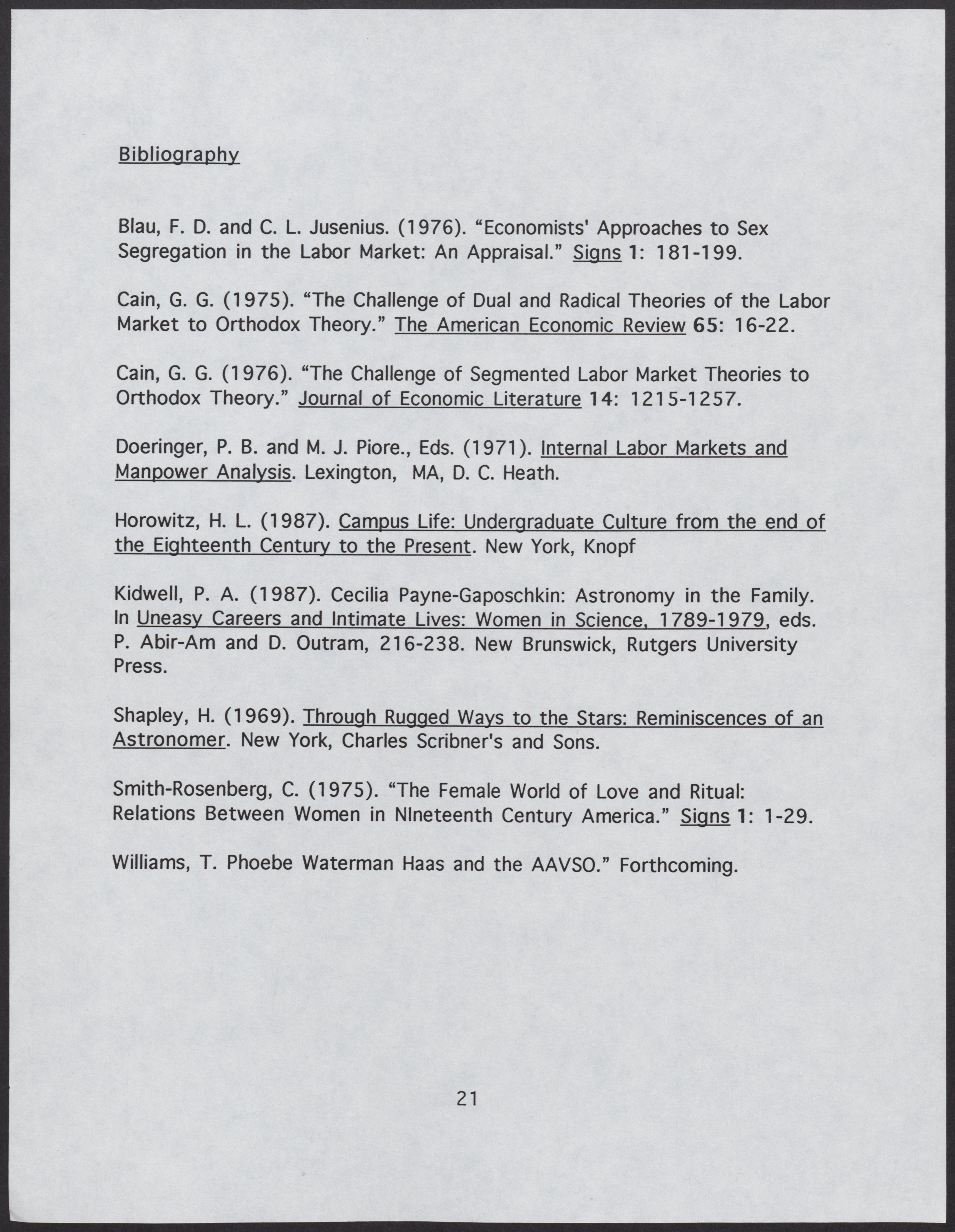 Bibliography

Blau, F. D. and C. L. Jusenius. (1976). “Economists' Approaches to Sex Segregation in the Labor Market: An Appraisal.” Signs 1: 181-199.

Cain, G. G. (1975). “The Challenge of Dual and Radical Theories of the Labor Market to Orthodox Theory.” The American Economic Review 65: 16-22.

Cain, G. G. (1976). “The Challenge of Segmented Labor Market Theories to Orthodox Theory.” Journal of Economic Literature 14: 1215-1257.

Doeringer, P. B. and M. J. Piore., Eds. (1971). Internal Labor Markets and Manpower Analysis. Lexington, MA, D. C. Heath.

Horowitz, H. L. (1987). Campus Life: Undergraduate Culture from the end of the Eighteenth Century to the Present. New York, Knopf

Kidwell, P. A. (1987). Cecilia Payne-Gaposchkin: Astronomy in the Family. In Uneasy Careers and Intimate Lives: Women in Science, 1789-1979, eds. P. Abir-Am and D. Outram, 216-238. New Brunswick, Rutgers University Press.

Shapley, H. (1969). Through Rugged Ways to the Stars: Reminiscences of an Astronomer. New York, Charles Scribner's and Sons.

Smith-Rosenberg, C. (1975). “The Female World of Love and Ritual: Relations Between Women in NIneteenth Century America.” Signs 1: 1-29.

Williams, T. Phoebe Waterman Haas and the AAVSO.” Forthcoming.

21